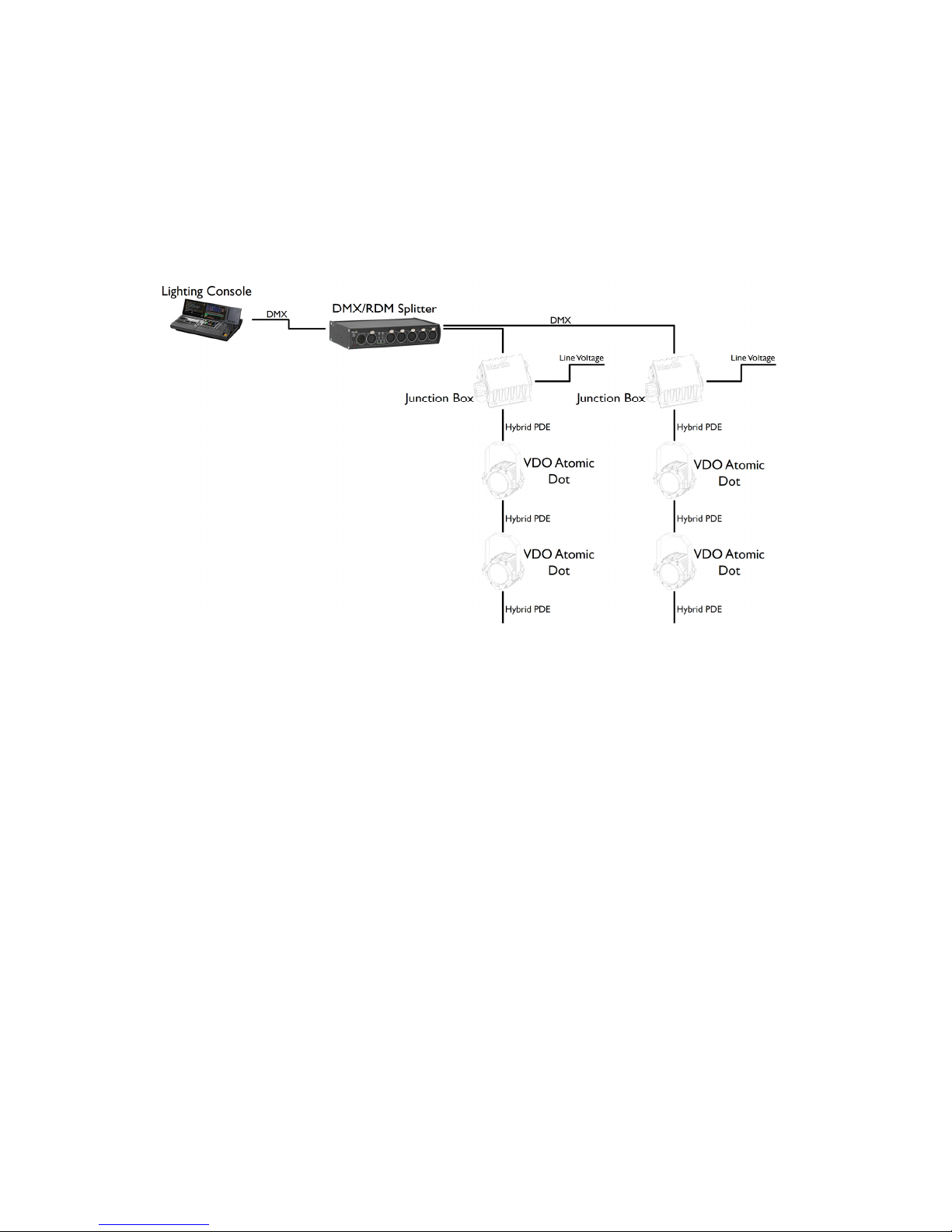 Lighting Console

DMX

DMX/RDM Splitter

DMX

Line Voltage

Junction Box

Line Voltage

Junction Box

Hybrid PDE

VDO Atomic Dot

Hybrid PDE

VDO Atomic Dot

Hybrid PDE

Hybrid PDE

VDO Atomic Dot

Hybrid PDE

VDO Atomic Dot

Hybrid PDE